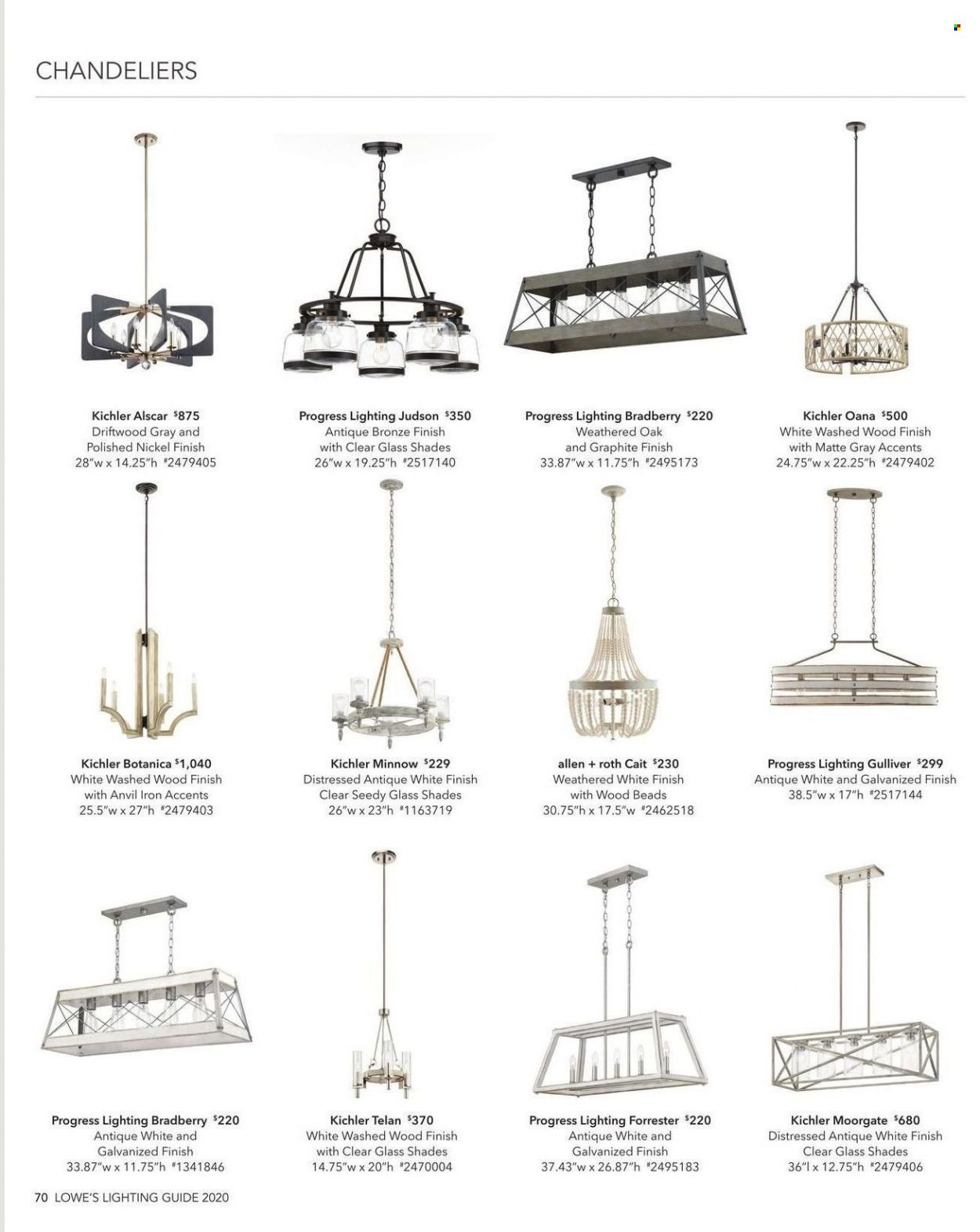 CHANDELIERS

Kichler Alscar $875
Driftwood Gray and
Polished Nickel Finish
28"w x 14.25"h #2479405

Progress Lighting Judson $350
Antique Bronze Finish
with Clear Glass Shades
26"w x 19.25"h #2517140

Progress Lighting Bradberry $220
Weathered Oak
and Graphite Finish
33.87"w x 11.75"h #2495173

Kichler Oana $500
White Washed Wood Finish
with Matte Gray Accents
24.75"w x 22.25"h #2479402

Kichler Botanica $1,040
White Washed Wood Finish
with Anvil Iron Accents
25.5"w x 27"h #2479403

Kichler Minnow $229
Distressed Antique White Finish
Clear Seedy Glass Shades
26"w x 23"h #1163719

allen + roth Cait $230
Weathered White Finish
with Wood Beads
30.75"h x 17.5"w #2462518

Progress Lighting Gulliver $299
Antique White and Galvanized Finish
38.5"w x 17"h #2517144

Progress Lighting Bradberry $220
Antique White and
Galvanized Finish
33.87"w x 11.75"h #1341846

Kichler Telan $370
White Washed Wood Finish
with Clear Glass Shades
14.75"w x 20"h #2470004

Progress Lighting Forrester $220
Antique White and
Galvanized Finish
37.43"w x 26.87"h #2495183

Kichler Moorgate $680
Distressed Antique White Finish
Clear Glass Shades
36"l x 12.75"h #2479406

70 LOWE'S LIGHTING GUIDE 2020